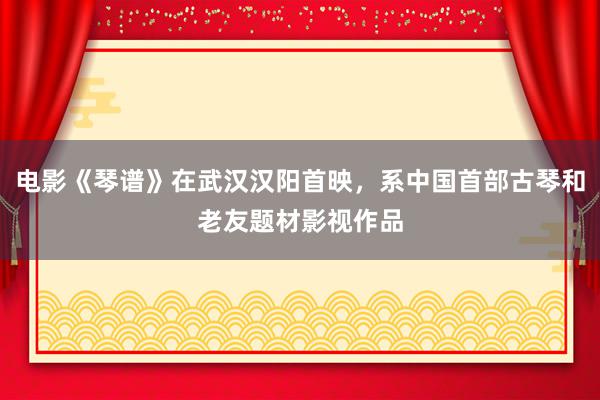 电影《琴谱》在武汉汉阳首映，系中国首部古琴和老友题材影视作品